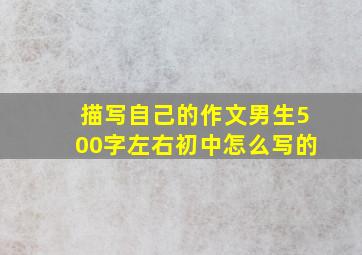 描写自己的作文男生500字左右初中怎么写的